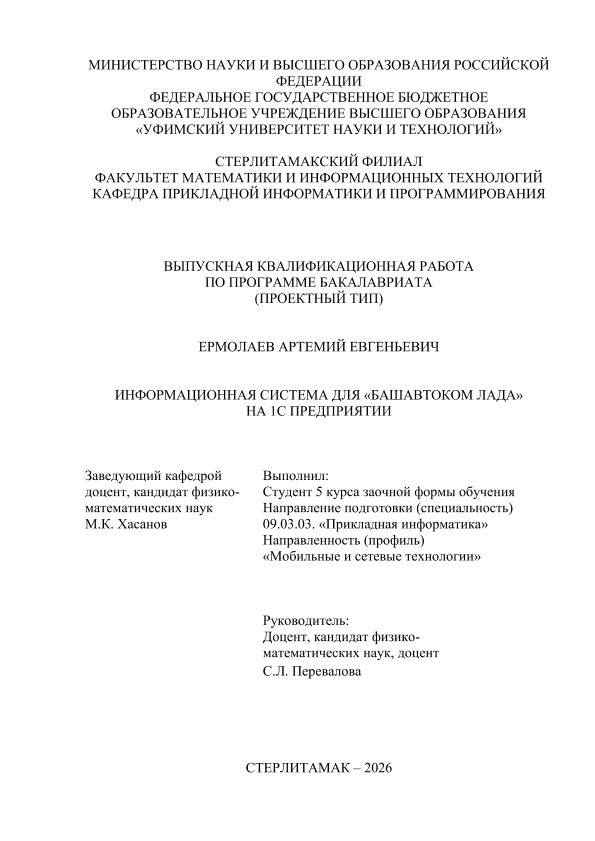 МИНИСТЕРСТВО НАУКИ И ВЫСШЕГО ОБРАЗОВАНИЯ РОССИЙСКОЙ ФЕДЕРАЦИИ
ФЕДЕРАЛЬНОЕ ГОСУДАРСТВЕННОЕ БЮДЖЕТНОЕ ОБРАЗОВАТЕЛЬНОЕ УЧРЕЖДЕНИЕ ВЫСШЕГО ОБРАЗОВАНИЯ
«УФИМСКИЙ УНИВЕРСИТЕТ НАУКИ И ТЕХНОЛОГИЙ»

СТЕРЛИТАМАКСКИЙ ФИЛИАЛ
ФАКУЛЬТЕТ МАТЕМАТИКИ И ИНФОРМАЦИОННЫХ ТЕХНОЛОГИЙ
КАФЕДРА ПРИКЛАДНОЙ ИНФОРМАТИКИ И ПРОГРАММИРОВАНИЯ

ВЫПУСКНАЯ КВАЛИФИКАЦИОННАЯ РАБОТА
ПО ПРОГРАММЕ БАКАЛАВРИАТА
(ПРОЕКТНЫЙ ТИП)

ЕРМОЛАЕВ АРТЕМИЙ ЕВГЕНЬЕВИЧ

ИНФОРМАЦИОННАЯ СИСТЕМА ДЛЯ «БАШАВТОКОМ ЛАДА»
НА 1С ПРЕДПРИЯТИИ

Заведующий кафедрой
доцент, кандидат физико-математических наук
М.К. Хасанов

Выполнил:
Студент 5 курса заочной формы обучения
Направление подготовки (специальность)
09.03.03. «Прикладная информатика»
Направленность (профиль)
«Мобильные и сетевые технологии»

Руководитель:
Доцент, кандидат физико-математических наук, доцент
С.Л. Перевалова

СТЕРЛИТАМАК – 2026